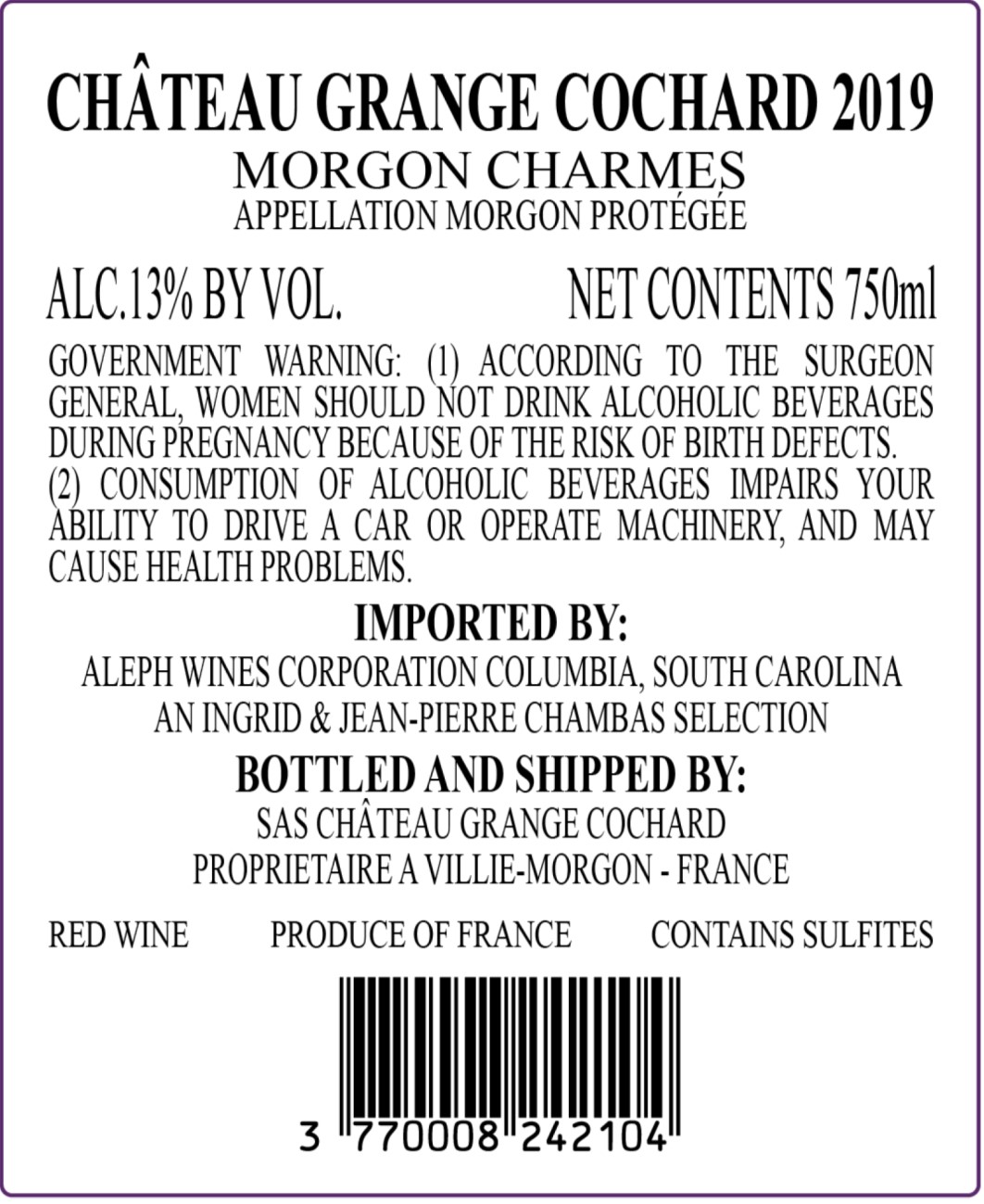 CHÂTEAU GRANGE COCHARD 2019
MORGON CHARMES
APPELLATION MORGON PROTÉGÉE

ALC.13% BY VOL. NET CONTENTS 750ml

GOVERNMENT WARNING: (1) ACCORDING TO THE SURGEON GENERAL, WOMEN SHOULD NOT DRINK ALCOHOLIC BEVERAGES DURING PREGNANCY BECAUSE OF THE RISK OF BIRTH DEFECTS. (2) CONSUMPTION OF ALCOHOLIC BEVERAGES IMPAIRS YOUR ABILITY TO DRIVE A CAR OR OPERATE MACHINERY, AND MAY CAUSE HEALTH PROBLEMS.

IMPORTED BY:
ALEPH WINES CORPORATION COLUMBIA, SOUTH CAROLINA
AN INGRID & JEAN-PIERRE CHAMBAS SELECTION

BOTTLED AND SHIPPED BY:
SAS CHÂTEAU GRANGE COCHARD
PROPRIETAIRE A VILLIE-MORGON - FRANCE

RED WINE PRODUCE OF FRANCE CONTAINS SULFITES

3 770008 242104